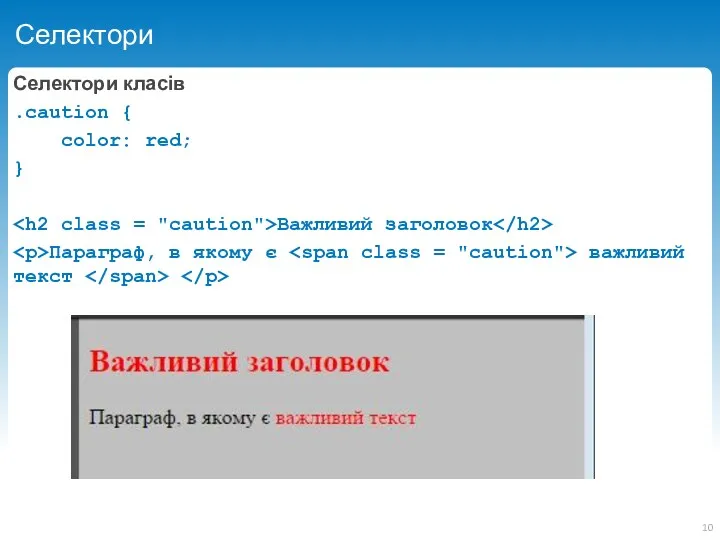 Селектори

Селектори класів

.caution {
    color: red;
}

<h2 class = "caution">Важливий заголовок</h2>
<p>Параграф, в якому є <span class = "caution"> важливий текст </span> </p>

Важливий заголовок

Параграф, в якому є важливий текст

10